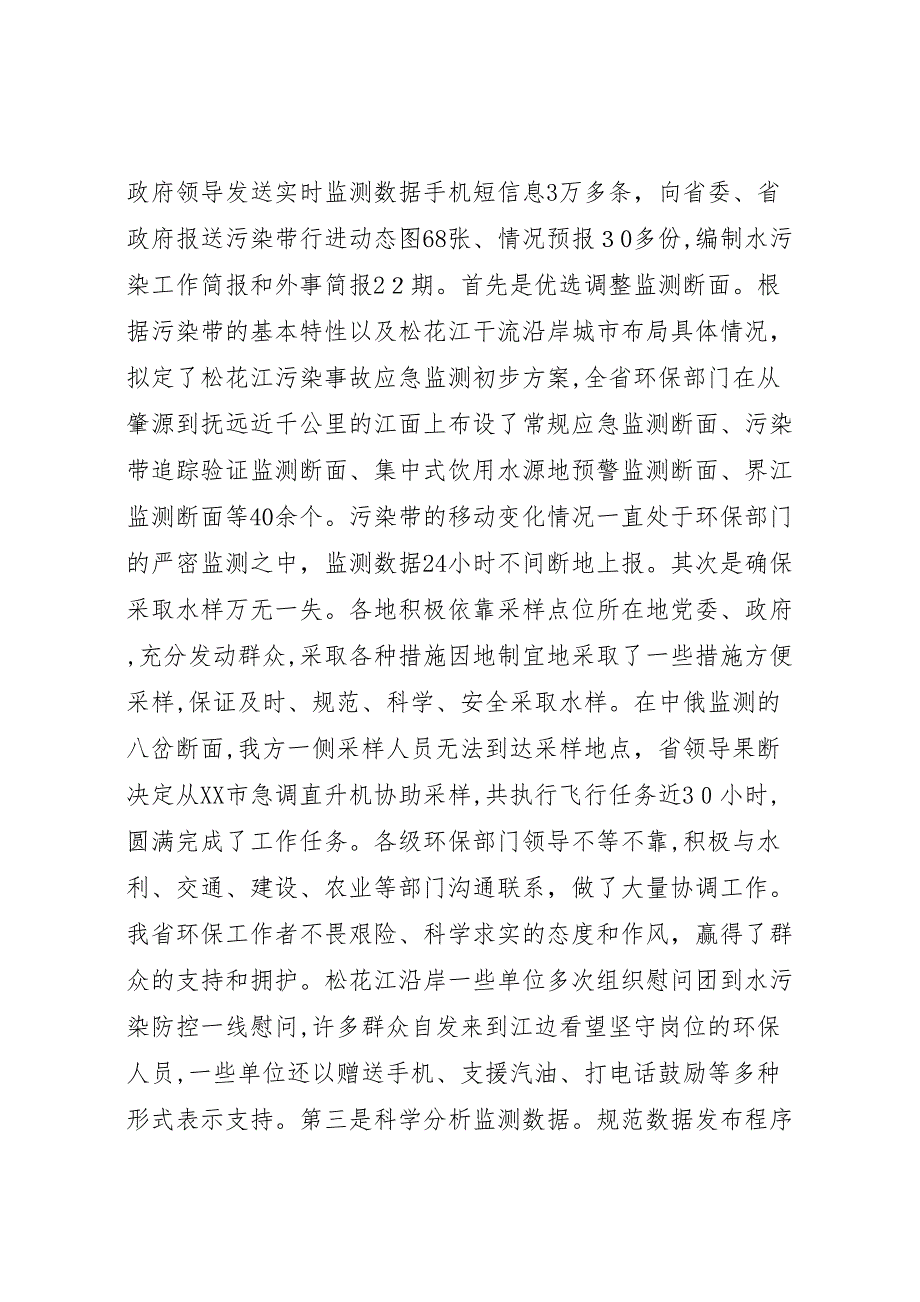 政府领导发送实时监测数据手机短信息3万多条，向省委、省政府报送污染带行进动态图68张、情况预报３０多份,编制水污染工作简报和外事简报２２期。首先是优选调整监测断面。根据污染带的基本特性以及松花江干流沿岸城市布局具体情况，拟定了松花江污染事故应急监测初步方案,全省环保部门在从肇源到抚远近千公里的江面上布设了常规应急监测断面、污染带追踪验证监测断面、集中式饮用水源地预警监测断面、界江监测断面等40余个。污染带的移动变化情况一直处于环保部门的严密监测之中，监测数据24小时不间断地上报。其次是确保采取水样万无一失。各地积极依靠采样点位所在地党委、政府,充分发动群众,采取各种措施因地制宜地采取了一些措施方便采样,保证及时、规范、科学、安全采取水样。在中俄监测的八岔断面,我方一侧采样人员无法到达采样地点，省领导果断决定从XX市急调直升机协助采样,共执行飞行任务近3０小时，圆满完成了工作任务。各级环保部门领导不等不靠,积极与水利、交通、建设、农业等部门沟通联系，做了大量协调工作。我省环保工作者不畏艰险、科学求实的态度和作风，赢得了群众的支持和拥护。松花江沿岸一些单位多次组织慰问团到水污染防控一线慰问,许多群众自发来到江边看望坚守岗位的环保人员,一些单位还以赠送手机、支援汽油、打电话鼓励等多种形式表示支持。第三是科学分析监测数据。规范数据发布程序